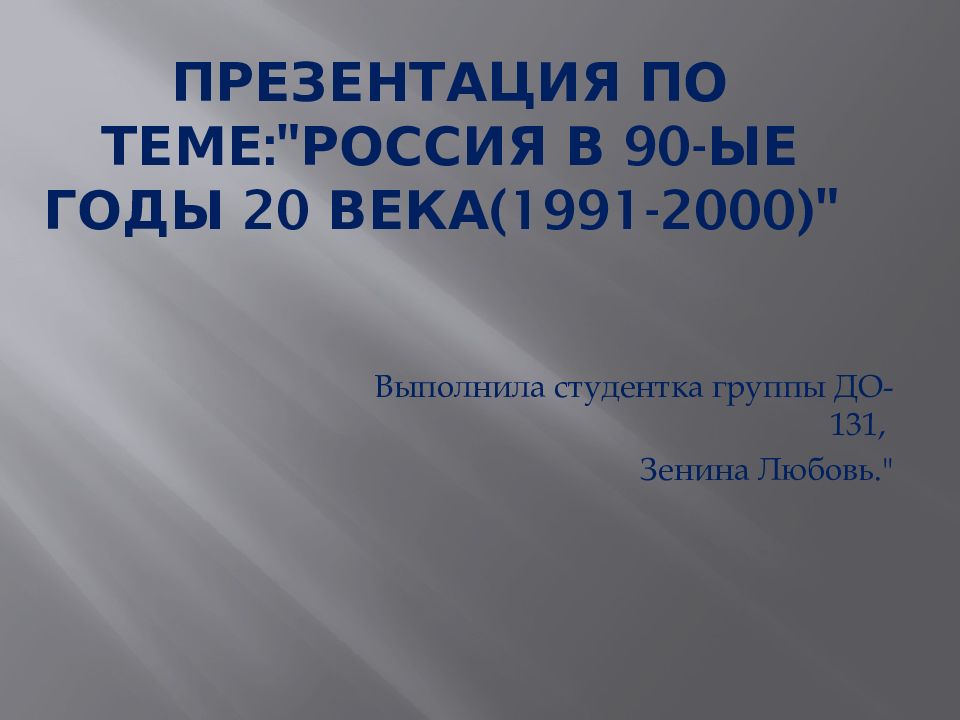 ПРЕЗЕНТАЦИЯ ПО ТЕМЕ:"РОССИЯ В 90-ЫЕ ГОДЫ 20 ВЕКА(1991-2000)"

Выполнила студентка группы ДО-131,
Зенина Любовь."